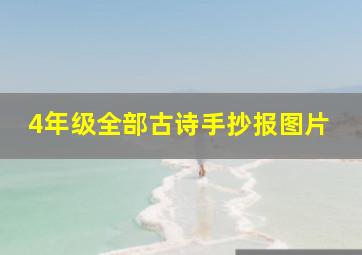 4年级全部古诗手抄报图片